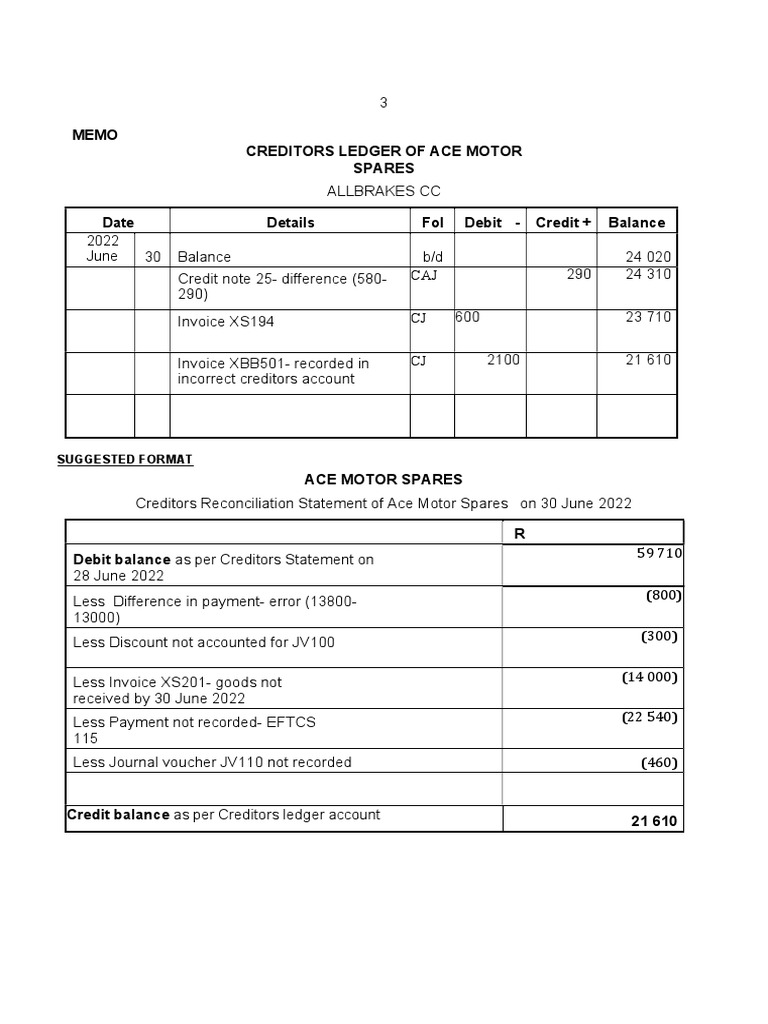 3

MEMO

CREDITORS LEDGER OF ACE MOTOR SPARES

ALLBRAKES CC

| Date | | Details | Fol | Debit - | Credit + | Balance |
|---|---|---|---|---|---|---|
| 2022 June | 30 | Balance | b/d | | | 24 020 |
| | | Credit note 25- difference (580-290) | CAJ | | 290 | 24 310 |
| | | Invoice XS194 | CJ | 600 | | 23 710 |
| | | Invoice XBB501- recorded in incorrect creditors account | CJ | 2100 | | 21 610 |
| | | | | | | |

SUGGESTED FORMAT

ACE MOTOR SPARES

Creditors Reconciliation Statement of Ace Motor Spares on 30 June 2022

| | R |
|---|---|
| Debit balance as per Creditors Statement on 28 June 2022 | 59 710 |
| Less Difference in payment- error (13800-13000) | (800) |
| Less Discount not accounted for JV100 | (300) |
| Less Invoice XS201- goods not received by 30 June 2022 | (14 000) |
| Less Payment not recorded- EFTCS 115 | (22 540) |
| Less Journal voucher JV110 not recorded | (460) |
| | |
| Credit balance as per Creditors ledger account | 21 610 |